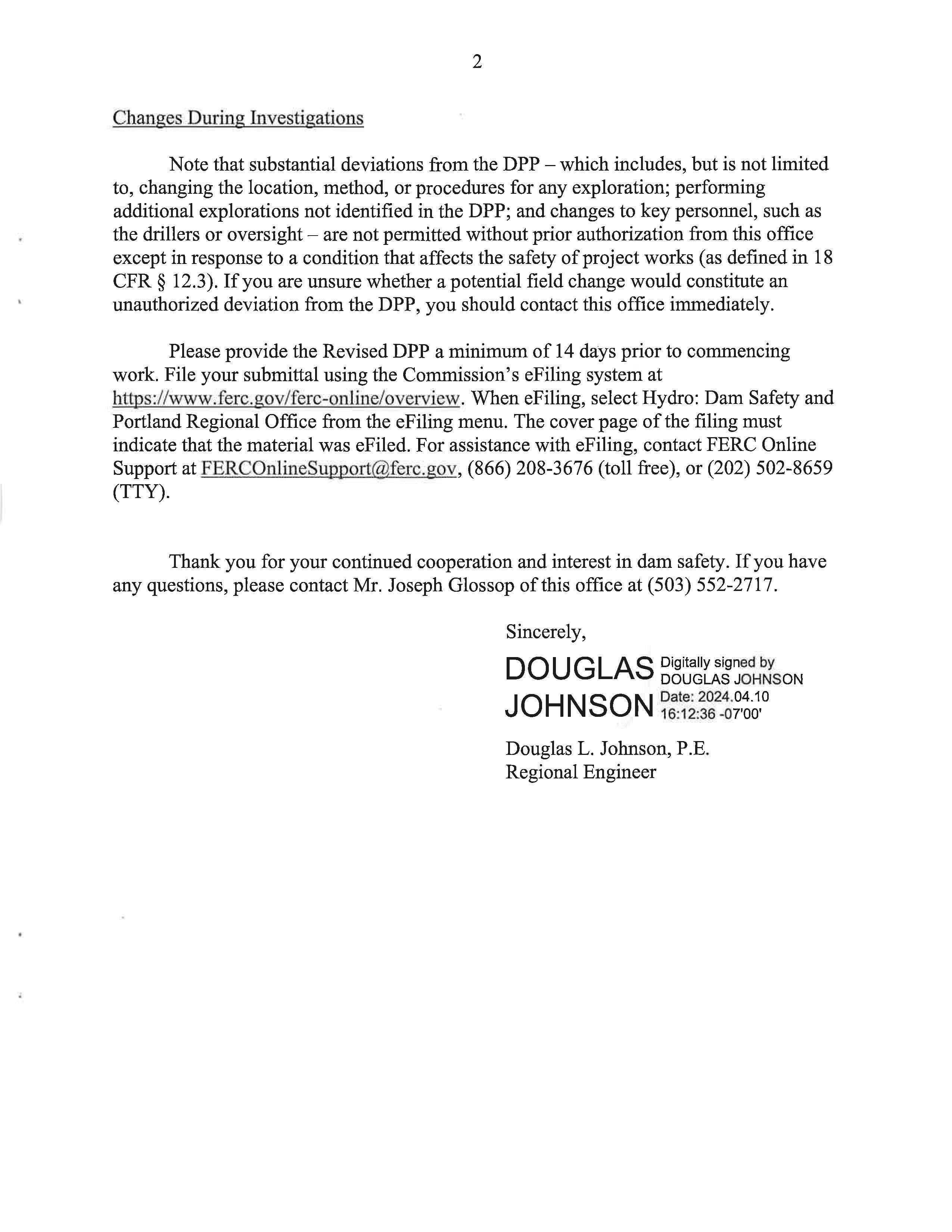 2

Changes During Investigations

Note that substantial deviations from the DPP – which includes, but is not limited to, changing the location, method, or procedures for any exploration; performing additional explorations not identified in the DPP; and changes to key personnel, such as the drillers or oversight – are not permitted without prior authorization from this office except in response to a condition that affects the safety of project works (as defined in 18 CFR § 12.3). If you are unsure whether a potential field change would constitute an unauthorized deviation from the DPP, you should contact this office immediately.

Please provide the Revised DPP a minimum of 14 days prior to commencing work. File your submittal using the Commission's eFiling system at https://www.ferc.gov/ferc-online/overview. When eFiling, select Hydro: Dam Safety and Portland Regional Office from the eFiling menu. The cover page of the filing must indicate that the material was eFiled. For assistance with eFiling, contact FERC Online Support at FERCOnlineSupport@ferc.gov, (866) 208-3676 (toll free), or (202) 502-8659 (TTY).

Thank you for your continued cooperation and interest in dam safety. If you have any questions, please contact Mr. Joseph Glossop of this office at (503) 552-2717.

Sincerely,

DOUGLAS JOHNSON

Digitally signed by DOUGLAS JOHNSON
Date: 2024.04.10 16:12:36 -07'00'

Douglas L. Johnson, P.E.
Regional Engineer